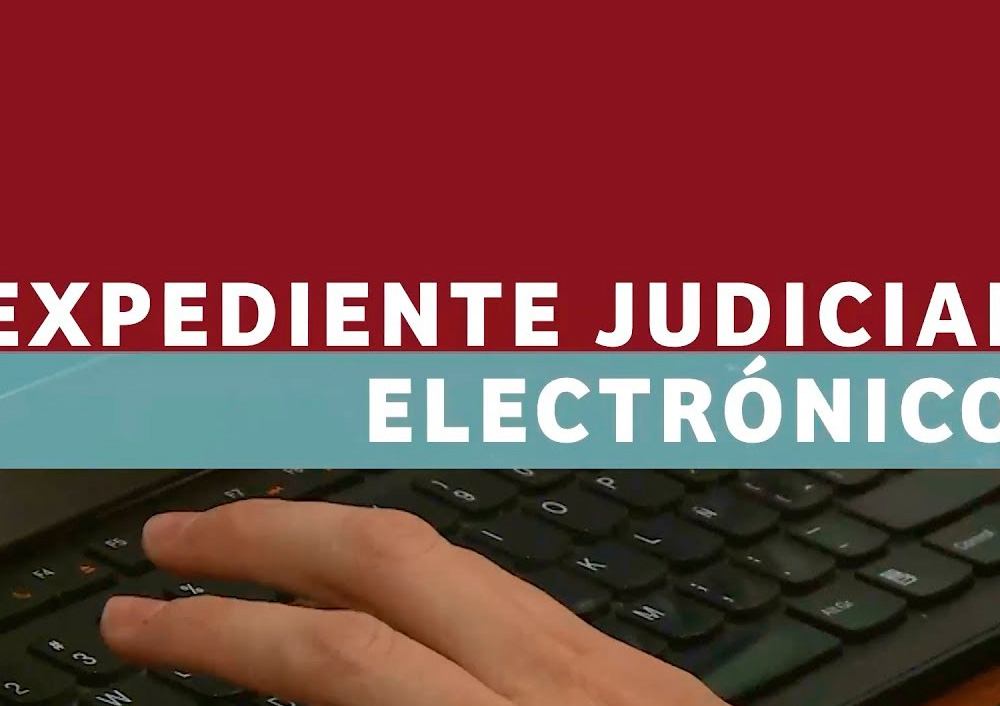 EXPEDIENTE JUDICIAL
ELECTRÓNICO